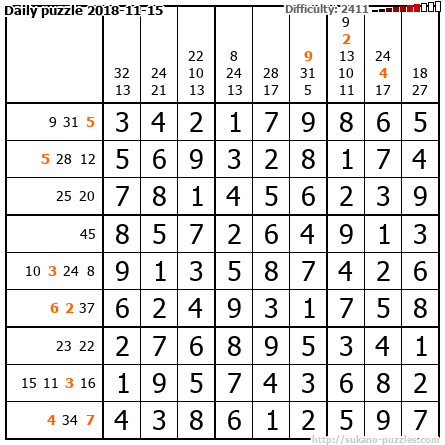 Daily puzzle 2018-11-15

Difficulty: 2411

|  | 32 13 | 24 21 | 22 10 13 | 8 24 13 | 28 17 | 9 31 5 | 9 2 13 10 11 | 24 4 17 | 18 27 |
|---|---|---|---|---|---|---|---|---|---|
| 9 31 5 | 3 | 4 | 2 | 1 | 7 | 9 | 8 | 6 | 5 |
| 5 28 12 | 5 | 6 | 9 | 3 | 2 | 8 | 1 | 7 | 4 |
| 25 20 | 7 | 8 | 1 | 4 | 5 | 6 | 2 | 3 | 9 |
| 45 | 8 | 5 | 7 | 2 | 6 | 4 | 9 | 1 | 3 |
| 10 3 24 8 | 9 | 1 | 3 | 5 | 8 | 7 | 4 | 2 | 6 |
| 6 2 37 | 6 | 2 | 4 | 9 | 3 | 1 | 7 | 5 | 8 |
| 23 22 | 2 | 7 | 6 | 8 | 9 | 5 | 3 | 4 | 1 |
| 15 11 3 16 | 1 | 9 | 5 | 7 | 4 | 3 | 6 | 8 | 2 |
| 4 34 7 | 4 | 3 | 8 | 6 | 1 | 2 | 5 | 9 | 7 |

http://sukano-puzzles.com